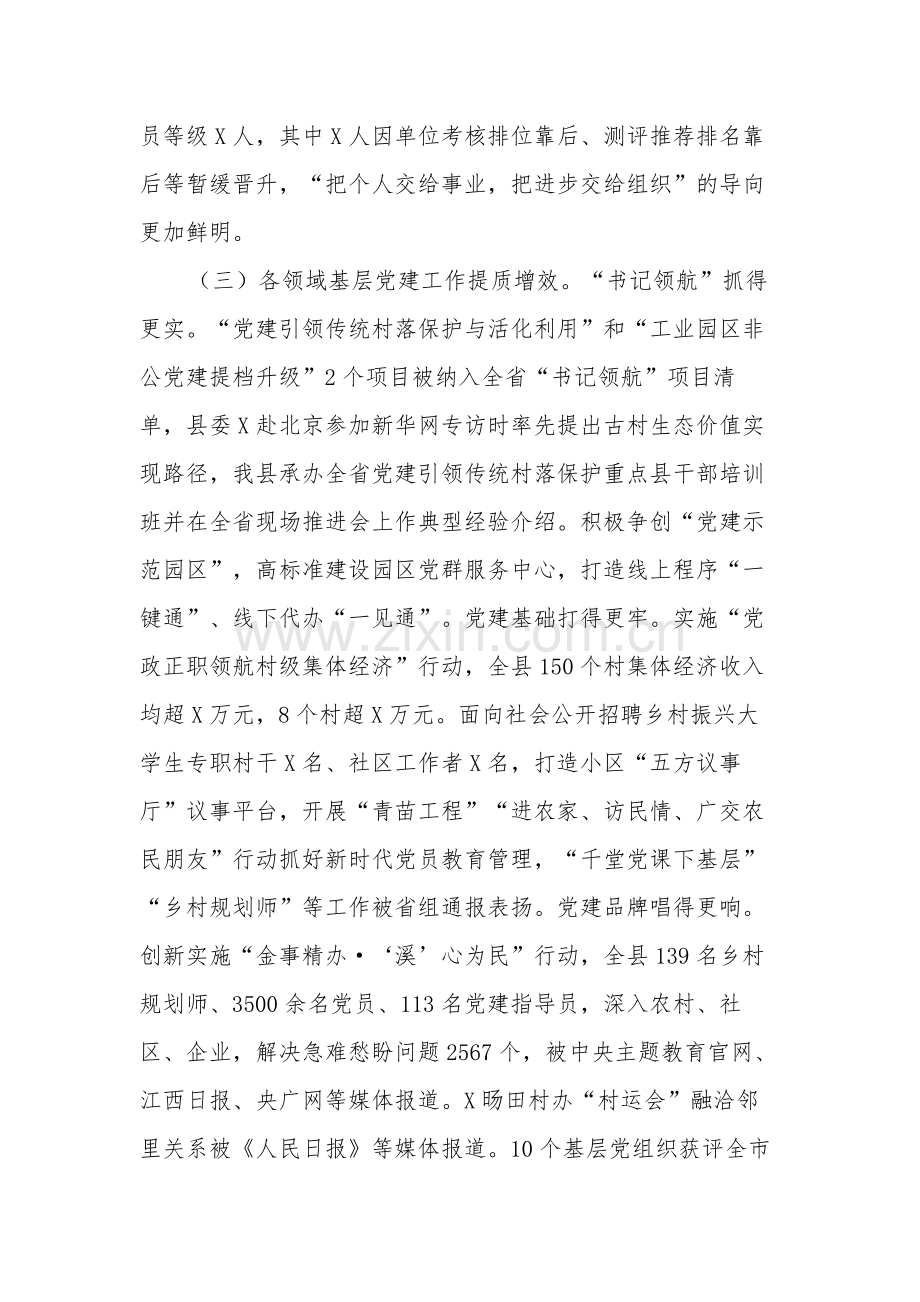 员等级X人，其中X人因单位考核排位靠后、测评推荐排名靠后等暂缓晋升，“把个人交给事业，把进步交给组织”的导向更加鲜明。

（三）各领域基层党建工作提质增效。“书记领航”抓得更实。“党建引领传统村落保护与活化利用”和“工业园区非公党建提档升级”2个项目被纳入全省“书记领航”项目清单，县委X赴北京参加新华网专访时率先提出古村生态价值实现路径，我县承办全省党建引领传统村落保护重点县干部培训班并在全省现场推进会上作典型经验介绍。积极争创“党建示范园区”，高标准建设园区党群服务中心，打造线上程序“一键通”、线下代办“一见通”。党建基础打得更牢。实施“党政正职领航村级集体经济”行动，全县150个村集体经济收入均超X万元，8个村超X万元。面向社会公开招聘乡村振兴大学生专职村干X名、社区工作者X名，打造小区“五方议事厅”议事平台，开展“青苗工程”“进农家、访民情、广交农民朋友”行动抓好新时代党员教育管理，“千堂党课下基层”“乡村规划师”等工作被省组通报表扬。党建品牌唱得更响。创新实施“金事精办·‘溪’心为民”行动，全县139名乡村规划师、3500余名党员、113名党建指导员，深入农村、社区、企业，解决急难愁盼问题2567个，被中央主题教育官网、江西日报、央广网等媒体报道。X旸田村办“村运会”融洽邻里关系被《人民日报》等媒体报道。10个基层党组织获评全市

www.zixin.com.cn